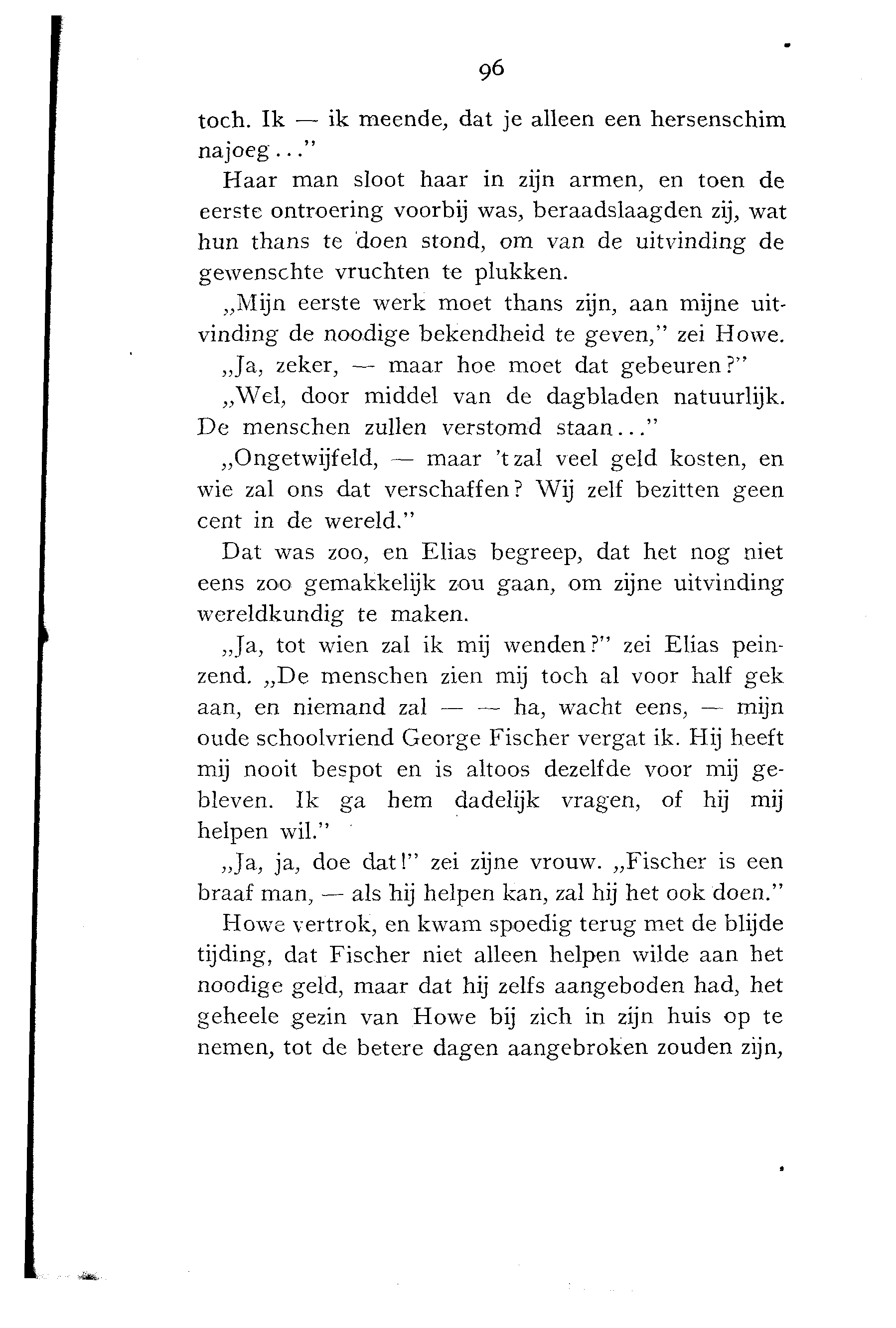 96

toch. Ik — ik meende, dat je alleen een hersenschim najoeg..."

Haar man sloot haar in zijn armen, en toen de eerste ontroering voorbij was, beraadslaagden zij, wat hun thans te doen stond, om van de uitvinding de gewenschte vruchten te plukken.

„Mijn eerste werk moet thans zijn, aan mijne uitvinding de noodige bekendheid te geven," zei Howe.

„Ja, zeker, — maar hoe moet dat gebeuren?"

„Wel, door middel van de dagbladen natuurlijk. De menschen zullen verstomd staan..."

„Ongetwijfeld, — maar 't zal veel geld kosten, en wie zal ons dat verschaffen? Wij zelf bezitten geen cent in de wereld."

Dat was zoo, en Elias begreep, dat het nog niet eens zoo gemakkelijk zou gaan, om zijne uitvinding wereldkundig te maken.

„Ja, tot wien zal ik mij wenden?" zei Elias peinzend. „De menschen zien mij toch al voor half gek aan, en niemand zal — — ha, wacht eens, — mijn oude schoolvriend George Fischer vergat ik. Hij heeft mij nooit bespot en is altoos dezelfde voor mij gebleven. Ik ga hem dadelijk vragen, of hij mij helpen wil."

„Ja, ja, doe dat!" zei zijne vrouw. „Fischer is een braaf man, — als hij helpen kan, zal hij het ook doen."

Howe vertrok, en kwam spoedig terug met de blijde tijding, dat Fischer niet alleen helpen wilde aan het noodige geld, maar dat hij zelfs aangeboden had, het geheele gezin van Howe bij zich in zijn huis op te nemen, tot de betere dagen aangebroken zouden zijn,